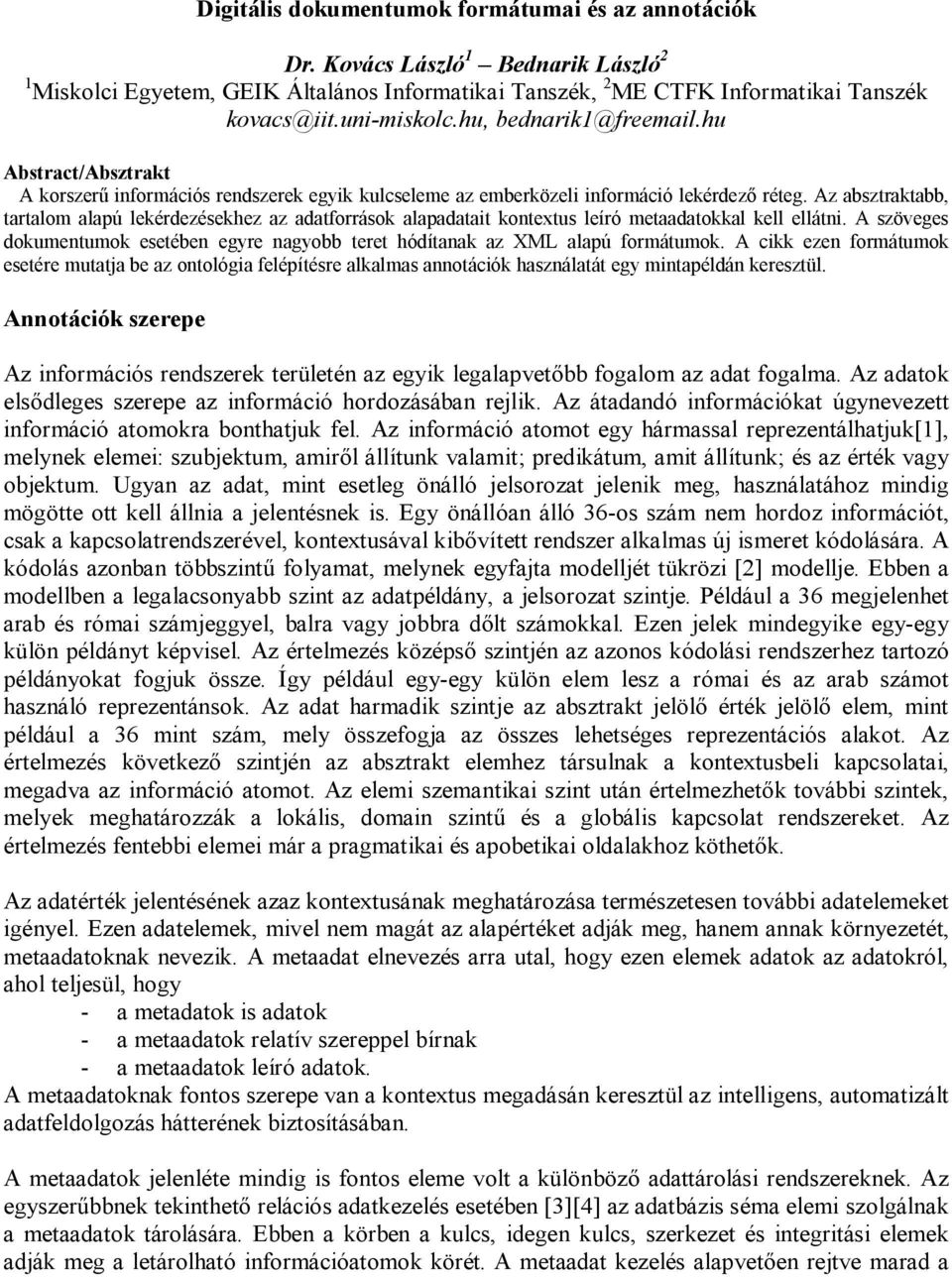 Digitális dokumentumok formátumai és az annotációk

Dr. Kovács László$^1$ – Bednarik László$^2$
$^1$Miskolci Egyetem, GEIK Általános Informatikai Tanszék, $^2$ME CTFK Informatikai Tanszék
kovacs@iit.uni-miskolc.hu, bednarik1@freemail.hu

Abstract/Absztrakt
A korszerű információs rendszerek egyik kulcseleme az emberközeli információ lekérdező réteg. Az absztraktabb, tartalom alapú lekérdezésekhez az adatforrások alapadatait kontextus leíró metaadatokkal kell ellátni. A szöveges dokumentumok esetében egyre nagyobb teret hódítanak az XML alapú formátumok. A cikk ezen formátumok esetére mutatja be az ontológia felépítésre alkalmas annotációk használatát egy mintapéldán keresztül.

Annotációk szerepe

Az információs rendszerek területén az egyik legalapvetőbb fogalom az adat fogalma. Az adatok elsődleges szerepe az információ hordozásában rejlik. Az átadandó információkat úgynevezett információ atomokra bonthatjuk fel. Az információ atomot egy hármassal reprezentálhatjuk[1], melynek elemei: szubjektum, amiről állítunk valamit; predikátum, amit állítunk; és az érték vagy objektum. Ugyan az adat, mint esetleg önálló jelsorozat jelenik meg, használatához mindig mögötte ott kell állnia a jelentésnek is. Egy önállóan álló 36-os szám nem hordoz információt, csak a kapcsolatrendszerével, kontextusával kibővített rendszer alkalmas új ismeret kódolására. A kódolás azonban többszintű folyamat, melynek egyfajta modelljét tükrözi [2] modellje. Ebben a modellben a legalacsonyabb szint az adatpéldány, a jelsorozat szintje. Például a 36 megjelenhet arab és római számjeggyel, balra vagy jobbra dőlt számokkal. Ezen jelek mindegyike egy-egy külön példányt képvisel. Az értelmezés középső szintjén az azonos kódolási rendszerhez tartozó példányokat fogjuk össze. Így például egy-egy külön elem lesz a római és az arab számot használó reprezentánsok. Az adat harmadik szintje az absztrakt jelölő érték jelölő elem, mint például a 36 mint szám, mely összefogja az összes lehetséges reprezentációs alakot. Az értelmezés következő szintjén az absztrakt elemhez társulnak a kontextusbeli kapcsolatai, megadva az információ atomot. Az elemi szemantikai szint után értelmezhetők további szintek, melyek meghatározzák a lokális, domain szintű és a globális kapcsolat rendszereket. Az értelmezés fentebbi elemei már a pragmatikai és apobetikai oldalakhoz köthetők.

Az adatérték jelentésének azaz kontextusának meghatározása természetesen további adatelemeket igényel. Ezen adatelemek, mivel nem magát az alapértéket adják meg, hanem annak környezetét, metaadatoknak nevezik. A metaadat elnevezés arra utal, hogy ezen elemek adatok az adatokról, ahol teljesül, hogy
- a metadatok is adatok
- a metaadatok relatív szereppel bírnak
- a metaadatok leíró adatok.
A metaadatoknak fontos szerepe van a kontextus megadásán keresztül az intelligens, automatizált adatfeldolgozás hátterének biztosításában.

A metaadatok jelenléte mindig is fontos eleme volt a különböző adattárolási rendszereknek. Az egyszerűbbnek tekinthető relációs adatkezelés esetében [3][4] az adatbázis séma elemi szolgálnak a metaadatok tárolására. Ebben a körben a kulcs, idegen kulcs, szerkezet és integritási elemek adják meg a letárolható információatomok körét. A metaadat kezelés alapvetően rejtve marad a